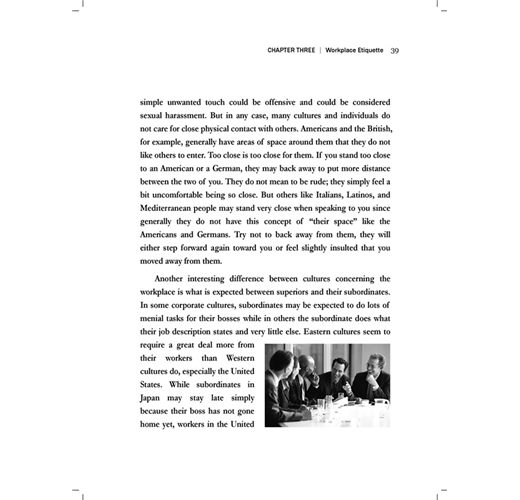 CHAPTER THREE | Workplace Etiquette 39

simple unwanted touch could be offensive and could be considered sexual harassment. But in any case, many cultures and individuals do not care for close physical contact with others. Americans and the British, for example, generally have areas of space around them that they do not like others to enter. Too close is too close for them. If you stand too close to an American or a German, they may back away to put more distance between the two of you. They do not mean to be rude; they simply feel a bit uncomfortable being so close. But others like Italians, Latinos, and Mediterranean people may stand very close when speaking to you since generally they do not have this concept of "their space" like the Americans and Germans. Try not to back away from them, they will either step forward again toward you or feel slightly insulted that you moved away from them.

Another interesting difference between cultures concerning the workplace is what is expected between superiors and their subordinates. In some corporate cultures, subordinates may be expected to do lots of menial tasks for their bosses while in others the subordinate does what their job description states and very little else. Eastern cultures seem to require a great deal more from their workers than Western cultures do, especially the United States. While subordinates in Japan may stay late simply because their boss has not gone home yet, workers in the United